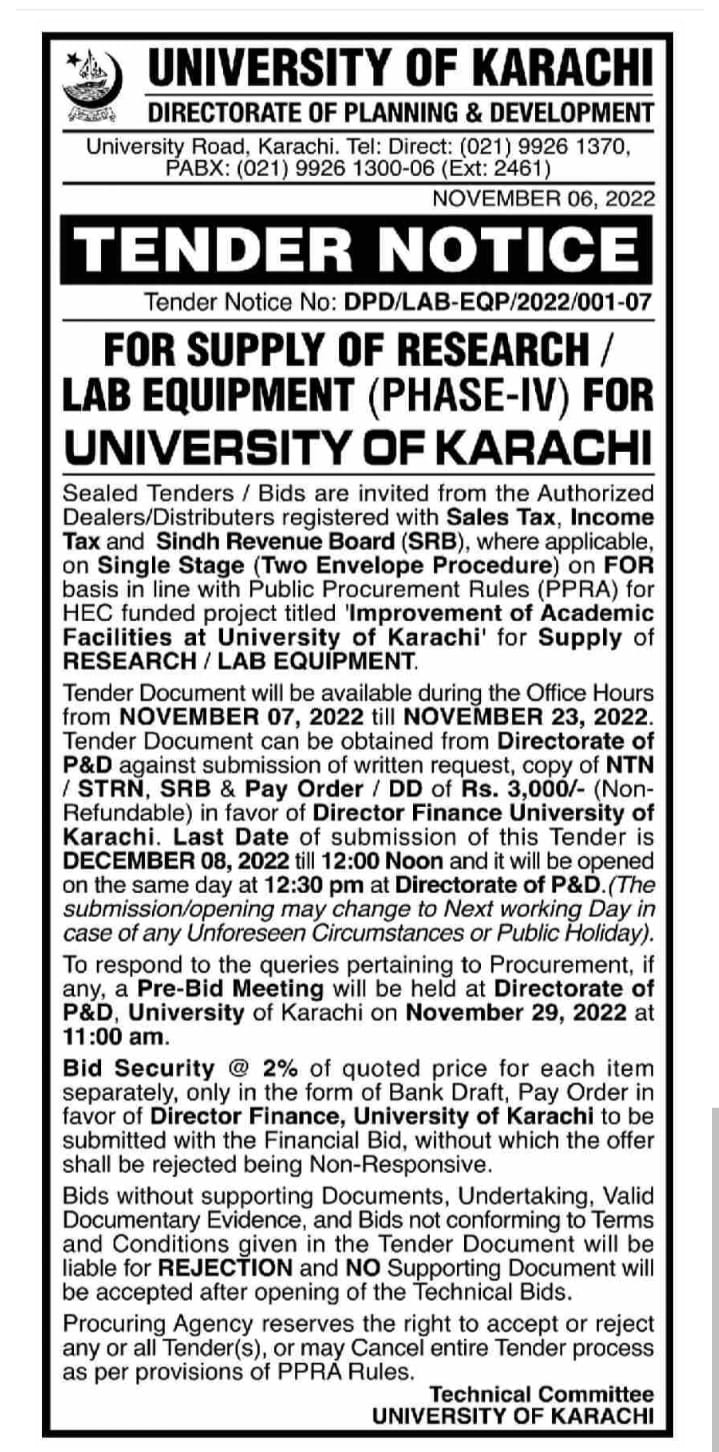 UNIVERSITY OF KARACHI
DIRECTORATE OF PLANNING & DEVELOPMENT

University Road, Karachi. Tel: Direct: (021) 9926 1370, PABX: (021) 9926 1300-06 (Ext: 2461)

NOVEMBER 06, 2022

TENDER NOTICE

Tender Notice No: DPD/LAB-EQP/2022/001-07

FOR SUPPLY OF RESEARCH / LAB EQUIPMENT (PHASE-IV) FOR UNIVERSITY OF KARACHI

Sealed Tenders / Bids are invited from the Authorized Dealers/Distributers registered with Sales Tax, Income Tax and Sindh Revenue Board (SRB), where applicable, on Single Stage (Two Envelope Procedure) on FOR basis in line with Public Procurement Rules (PPRA) for HEC funded project titled 'Improvement of Academic Facilities at University of Karachi' for Supply of RESEARCH / LAB EQUIPMENT.

Tender Document will be available during the Office Hours from NOVEMBER 07, 2022 till NOVEMBER 23, 2022. Tender Document can be obtained from Directorate of P&D against submission of written request, copy of NTN / STRN, SRB & Pay Order / DD of Rs. 3,000/- (Non-Refundable) in favor of Director Finance University of Karachi. Last Date of submission of this Tender is DECEMBER 08, 2022 till 12:00 Noon and it will be opened on the same day at 12:30 pm at Directorate of P&D.(The submission/opening may change to Next working Day in case of any Unforeseen Circumstances or Public Holiday).

To respond to the queries pertaining to Procurement, if any, a Pre-Bid Meeting will be held at Directorate of P&D, University of Karachi on November 29, 2022 at 11:00 am.

Bid Security @ 2% of quoted price for each item separately, only in the form of Bank Draft, Pay Order in favor of Director Finance, University of Karachi to be submitted with the Financial Bid, without which the offer shall be rejected being Non-Responsive.

Bids without supporting Documents, Undertaking, Valid Documentary Evidence, and Bids not conforming to Terms and Conditions given in the Tender Document will be liable for REJECTION and NO Supporting Document will be accepted after opening of the Technical Bids.

Procuring Agency reserves the right to accept or reject any or all Tender(s), or may Cancel entire Tender process as per provisions of PPRA Rules.

Technical Committee
UNIVERSITY OF KARACHI